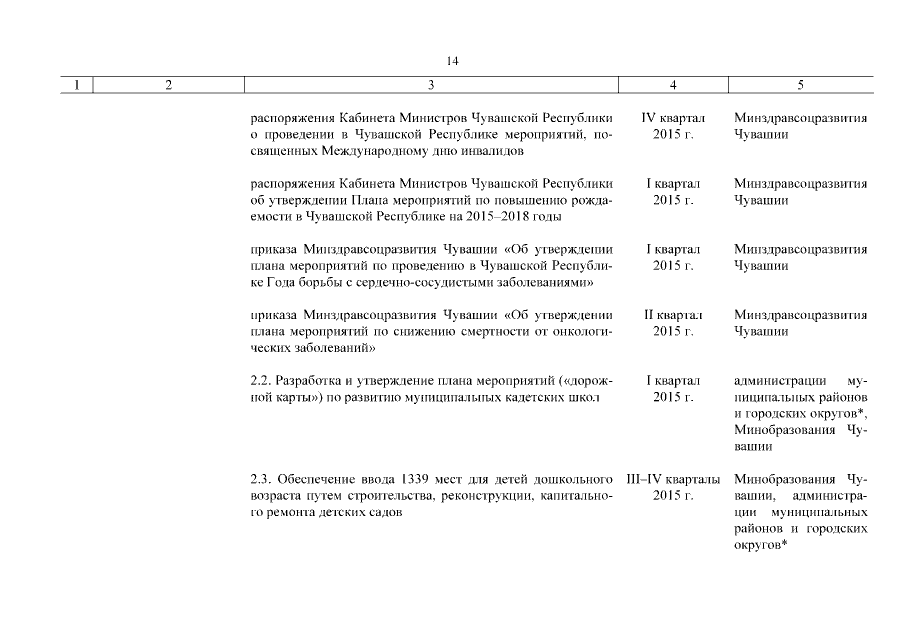 14

| 1 | 2 | 3 | 4 | 5 |
|---|---|---|---|---|
| | | распоряжения Кабинета Министров Чувашской Республики о проведении в Чувашской Республике мероприятий, посвященных Международному дню инвалидов | IV квартал 2015 г. | Минздравсоцразвития Чувашии |
| | | распоряжения Кабинета Министров Чувашской Республики об утверждении Плана мероприятий по повышению рождаемости в Чувашской Республике на 2015–2018 годы | I квартал 2015 г. | Минздравсоцразвития Чувашии |
| | | приказа Минздравсоцразвития Чувашии «Об утверждении плана мероприятий по проведению в Чувашской Республике Года борьбы с сердечно-сосудистыми заболеваниями» | I квартал 2015 г. | Минздравсоцразвития Чувашии |
| | | приказа Минздравсоцразвития Чувашии «Об утверждении плана мероприятий по снижению смертности от онкологических заболеваний» | II квартал 2015 г. | Минздравсоцразвития Чувашии |
| | | 2.2. Разработка и утверждение плана мероприятий («дорожной карты») по развитию муниципальных кадетских школ | I квартал 2015 г. | администрации муниципальных районов и городских округов*, Минобразования Чувашии |
| | | 2.3. Обеспечение ввода 1339 мест для детей дошкольного возраста путем строительства, реконструкции, капитального ремонта детских садов | III–IV кварталы 2015 г. | Минобразования Чувашии, администрации муниципальных районов и городских округов* |